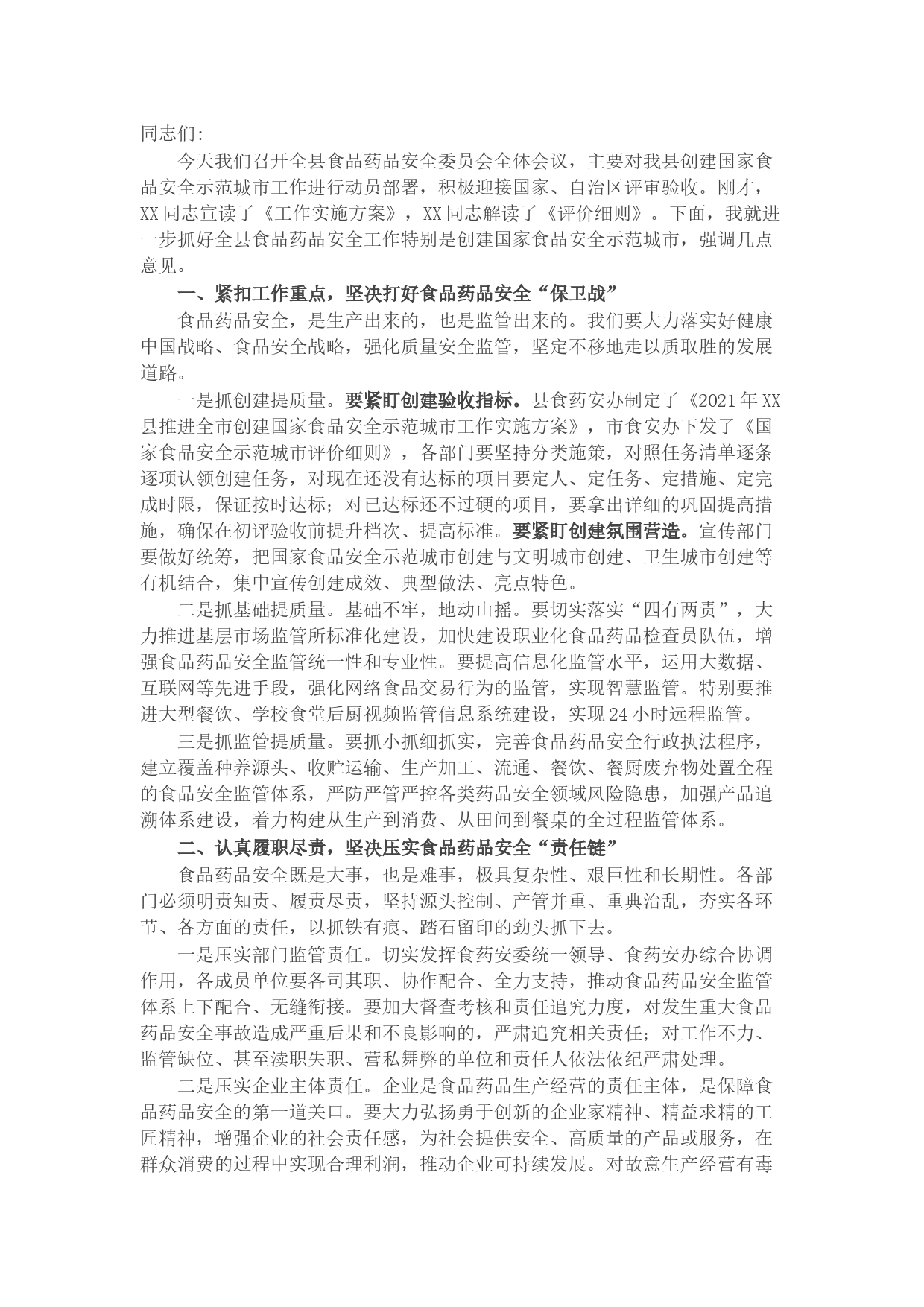 同志们:

今天我们召开全县食品药品安全委员会全体会议，主要对我县创建国家食品安全示范城市工作进行动员部署，积极迎接国家、自治区评审验收。刚才，XX同志宣读了《工作实施方案》，XX同志解读了《评价细则》。下面，我就进一步抓好全县食品药品安全工作特别是创建国家食品安全示范城市，强调几点意见。

一、紧扣工作重点，坚决打好食品药品安全“保卫战”

食品药品安全，是生产出来的，也是监管出来的。我们要大力落实好健康中国战略、食品安全战略，强化质量安全监管，坚定不移地走以质取胜的发展道路。

一是抓创建提质量。要紧盯创建验收指标。县食药安办制定了《2021年XX县推进全市创建国家食品安全示范城市工作实施方案》，市食安办下发了《国家食品安全示范城市评价细则》，各部门要坚持分类施策，对照任务清单逐条逐项认领创建任务，对现在还没有达标的项目要定人、定任务、定措施、定完成时限，保证按时达标；对已达标还不过硬的项目，要拿出详细的巩固提高措施，确保在初评验收前提升档次、提高标准。要紧盯创建氛围营造。宣传部门要做好统筹，把国家食品安全示范城市创建与文明城市创建、卫生城市创建等有机结合，集中宣传创建成效、典型做法、亮点特色。

二是抓基础提质量。基础不牢，地动山摇。要切实落实“四有两责”，大力推进基层市场监管所标准化建设，加快建设职业化食品药品检查员队伍，增强食品药品安全监管统一性和专业性。要提高信息化监管水平，运用大数据、互联网等先进手段，强化网络食品交易行为的监管，实现智慧监管。特别要推进大型餐饮、学校食堂后厨视频监管信息系统建设，实现24小时远程监管。

三是抓监管提质量。要抓小抓细抓实，完善食品药品安全行政执法程序，建立覆盖种养源头、收贮运输、生产加工、流通、餐饮、餐厨废弃物处置全程的食品安全监管体系，严防严管严控各类药品安全领域风险隐患，加强产品追溯体系建设，着力构建从生产到消费、从田间到餐桌的全过程监管体系。

二、认真履职尽责，坚决压实食品药品安全“责任链”

食品药品安全既是大事，也是难事，极具复杂性、艰巨性和长期性。各部门必须明责知责、履责尽责，坚持源头控制、产管并重、重典治乱，夯实各环节、各方面的责任，以抓铁有痕、踏石留印的劲头抓下去。

一是压实部门监管责任。切实发挥食药安委统一领导、食药安办综合协调作用，各成员单位要各司其职、协作配合、全力支持，推动食品药品安全监管体系上下配合、无缝衔接。要加大督查考核和责任追究力度，对发生重大食品药品安全事故造成严重后果和不良影响的，严肃追究相关责任；对工作不力、监管缺位、甚至渎职失职、营私舞弊的单位和责任人依法依纪严肃处理。

二是压实企业主体责任。企业是食品药品生产经营的责任主体，是保障食品药品安全的第一道关口。要大力弘扬勇于创新的企业家精神、精益求精的工匠精神，增强企业的社会责任感，为社会提供安全、高质量的产品或服务，在群众消费的过程中实现合理利润，推动企业可持续发展。对故意生产经营有毒